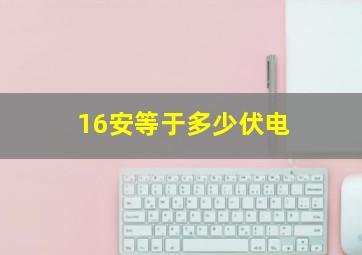 16安等于多少伏电